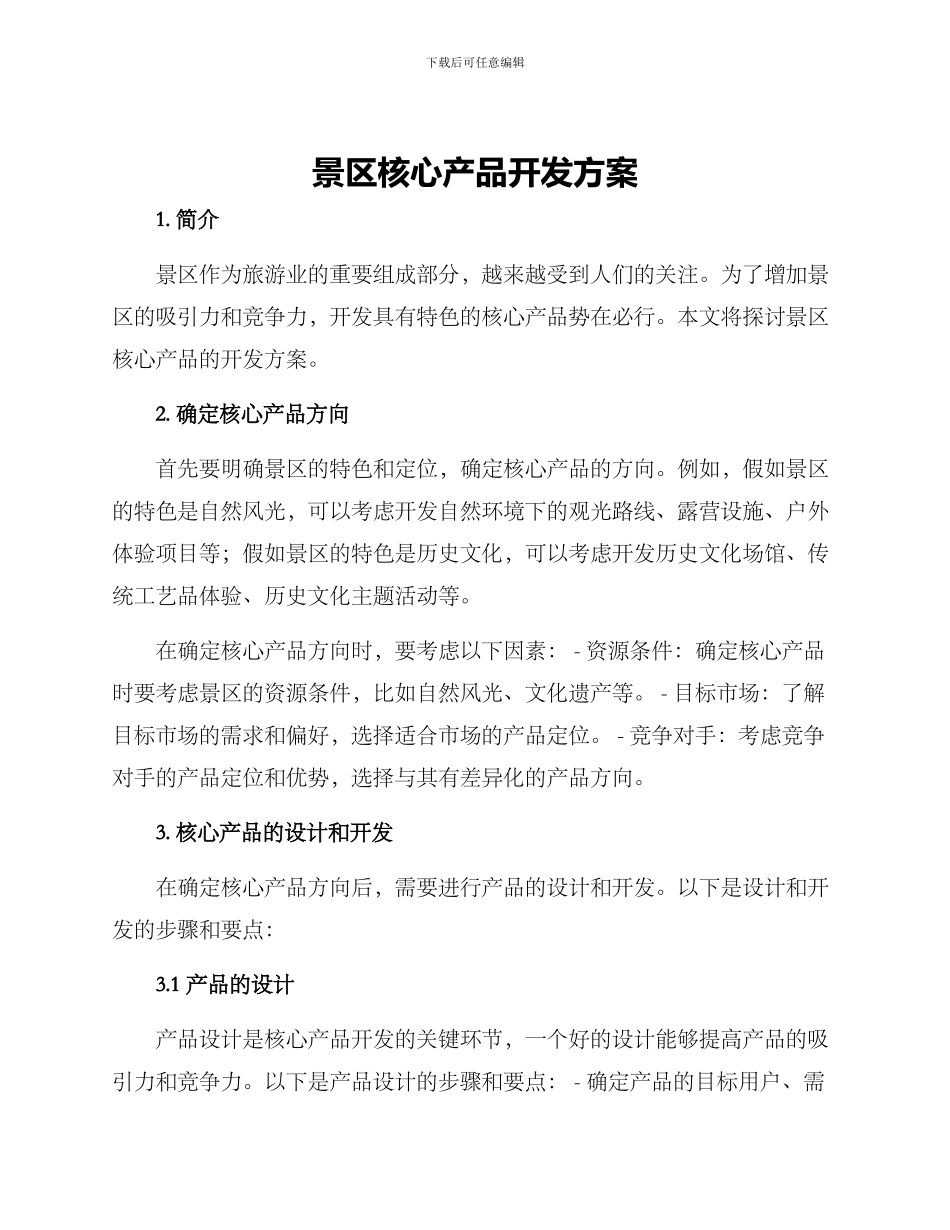 下载后可任意编辑

景区核心产品开发方案

1. 简介

景区作为旅游业的重要组成部分，越来越受到人们的关注。为了增加景区的吸引力和竞争力，开发具有特色的核心产品势在必行。本文将探讨景区核心产品的开发方案。

2. 确定核心产品方向

首先要明确景区的特色和定位，确定核心产品的方向。例如，假如景区的特色是自然风光，可以考虑开发自然环境下的观光路线、露营设施、户外体验项目等；假如景区的特色是历史文化，可以考虑开发历史文化场馆、传统工艺品体验、历史文化主题活动等。

在确定核心产品方向时，要考虑以下因素： - 资源条件：确定核心产品时要考虑景区的资源条件，比如自然风光、文化遗产等。 - 目标市场：了解目标市场的需求和偏好，选择适合市场的产品定位。 - 竞争对手：考虑竞争对手的产品定位和优势，选择与其有差异化的产品方向。

3. 核心产品的设计和开发

在确定核心产品方向后，需要进行产品的设计和开发。以下是设计和开发的步骤和要点:

3.1 产品的设计

产品设计是核心产品开发的关键环节，一个好的设计能够提高产品的吸引力和竞争力。以下是产品设计的步骤和要点： - 确定产品的目标用户、需